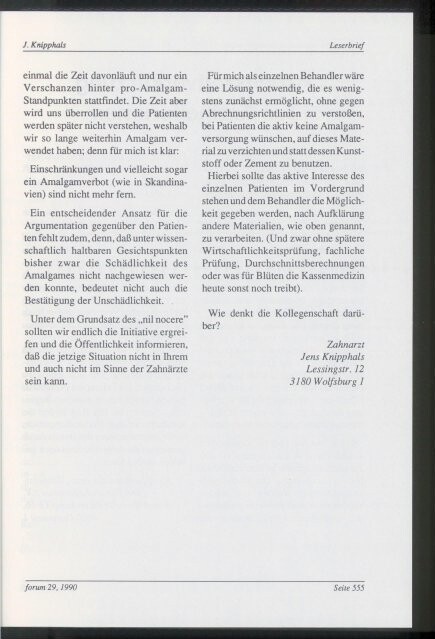 J. Knipphals

Leserbrief

einmal die Zeit davonläuft und nur ein Verschanzen hinter pro-Amalgam-Standpunkten stattfindet. Die Zeit aber wird uns überrollen und die Patienten werden später nicht verstehen, weshalb wir so lange weiterhin Amalgam verwendet haben; denn für mich ist klar:

Einschränkungen und vielleicht sogar ein Amalgamverbot (wie in Skandinavien) sind nicht mehr fern.

Ein entscheidender Ansatz für die Argumentation gegenüber den Patienten fehlt zudem, denn, daß unter wissenschaftlich haltbaren Gesichtspunkten bisher zwar die Schädlichkeit des Amalgames nicht nachgewiesen werden konnte, bedeutet nicht auch die Bestätigung der Unschädlichkeit.

Unter dem Grundsatz des „nil nocere" sollten wir endlich die Initiative ergreifen und die Öffentlichkeit informieren, daß die jetzige Situation nicht in Ihrem und auch nicht im Sinne der Zahnärzte sein kann.

Für mich als einzelnen Behandler wäre eine Lösung notwendig, die es wenigstens zunächst ermöglicht, ohne gegen Abrechnungsrichtlinien zu verstoßen, bei Patienten die aktiv keine Amalgamversorgung wünschen, auf dieses Material zu verzichten und statt dessen Kunststoff oder Zement zu benutzen.

Hierbei sollte das aktive Interesse des einzelnen Patienten im Vordergrund stehen und dem Behandler die Möglichkeit gegeben werden, nach Aufklärung andere Materialien, wie oben genannt, zu verarbeiten. (Und zwar ohne spätere Wirtschaftlichkeitsprüfung, fachliche Prüfung, Durchschnittsberechnungen oder was für Blüten die Kassenmedizin heute sonst noch treibt).

Wie denkt die Kollegenschaft darüber?

Zahnarzt
Jens Knipphals
Lessingstr. 12
3180 Wolfsburg 1

forum 29, 1990

Seite 555